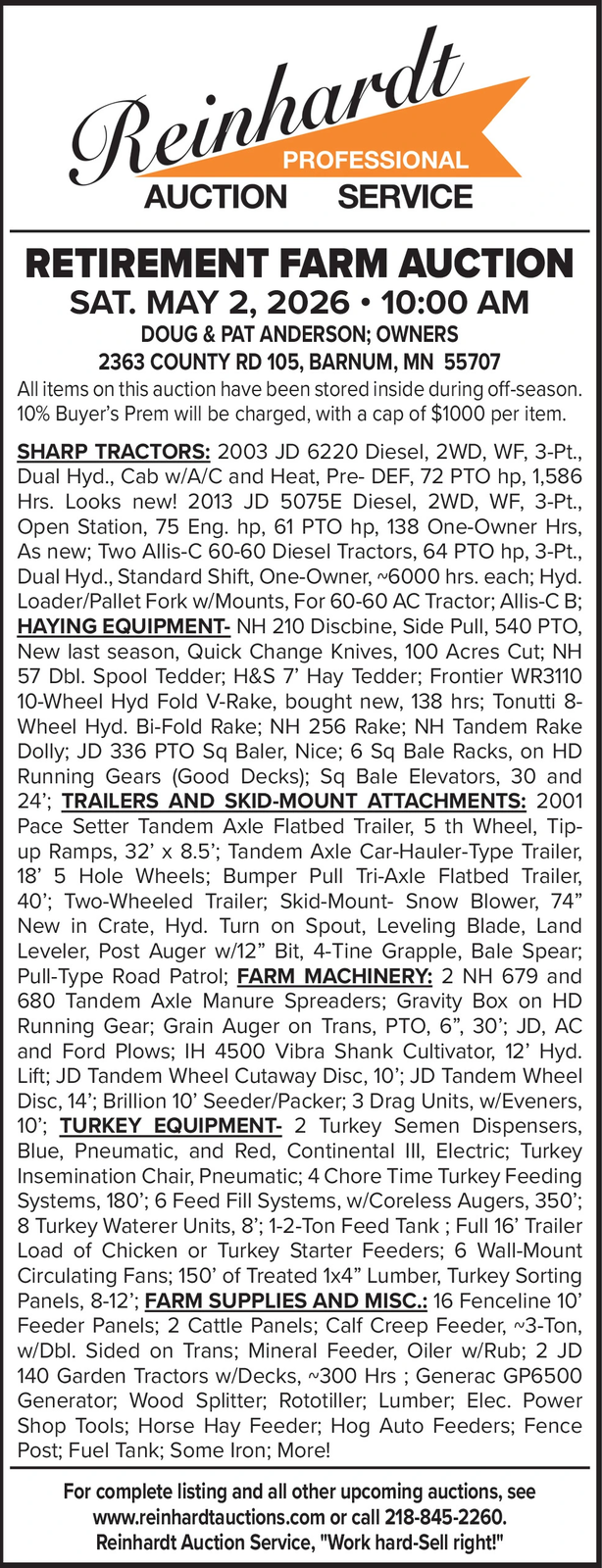 Reinhardt
PROFESSIONAL
AUCTION SERVICE

RETIREMENT FARM AUCTION
SAT. MAY 2, 2026 • 10:00 AM
DOUG & PAT ANDERSON; OWNERS
2363 COUNTY RD 105, BARNUM, MN 55707
All items on this auction have been stored inside during off-season. 10% Buyer's Prem will be charged, with a cap of $1000 per item.

SHARP TRACTORS: 2003 JD 6220 Diesel, 2WD, WF, 3-Pt., Dual Hyd., Cab w/A/C and Heat, Pre- DEF, 72 PTO hp, 1,586 Hrs. Looks new! 2013 JD 5075E Diesel, 2WD, WF, 3-Pt., Open Station, 75 Eng. hp, 61 PTO hp, 138 One-Owner Hrs, As new; Two Allis-C 60-60 Diesel Tractors, 64 PTO hp, 3-Pt., Dual Hyd., Standard Shift, One-Owner, ~6000 hrs. each; Hyd. Loader/Pallet Fork w/Mounts, For 60-60 AC Tractor; Allis-C B; HAYING EQUIPMENT- NH 210 Discbine, Side Pull, 540 PTO, New last season, Quick Change Knives, 100 Acres Cut; NH 57 Dbl. Spool Tedder; H&S 7' Hay Tedder; Frontier WR3110 10-Wheel Hyd Fold V-Rake, bought new, 138 hrs; Tonutti 8-Wheel Hyd. Bi-Fold Rake; NH 256 Rake; NH Tandem Rake Dolly; JD 336 PTO Sq Baler, Nice; 6 Sq Bale Racks, on HD Running Gears (Good Decks); Sq Bale Elevators, 30 and 24'; TRAILERS AND SKID-MOUNT ATTACHMENTS: 2001 Pace Setter Tandem Axle Flatbed Trailer, 5 th Wheel, Tip-up Ramps, 32' x 8.5'; Tandem Axle Car-Hauler-Type Trailer, 18' 5 Hole Wheels; Bumper Pull Tri-Axle Flatbed Trailer, 40'; Two-Wheeled Trailer; Skid-Mount- Snow Blower, 74" New in Crate, Hyd. Turn on Spout, Leveling Blade, Land Leveler, Post Auger w/12" Bit, 4-Tine Grapple, Bale Spear; Pull-Type Road Patrol; FARM MACHINERY: 2 NH 679 and 680 Tandem Axle Manure Spreaders; Gravity Box on HD Running Gear; Grain Auger on Trans, PTO, 6", 30'; JD, AC and Ford Plows; IH 4500 Vibra Shank Cultivator, 12' Hyd. Lift; JD Tandem Wheel Cutaway Disc, 10'; JD Tandem Wheel Disc, 14'; Brillion 10' Seeder/Packer; 3 Drag Units, w/Eveners, 10'; TURKEY EQUIPMENT- 2 Turkey Semen Dispensers, Blue, Pneumatic, and Red, Continental III, Electric; Turkey Insemination Chair, Pneumatic; 4 Chore Time Turkey Feeding Systems, 180'; 6 Feed Fill Systems, w/Coreless Augers, 350'; 8 Turkey Waterer Units, 8'; 1-2-Ton Feed Tank ; Full 16' Trailer Load of Chicken or Turkey Starter Feeders; 6 Wall-Mount Circulating Fans; 150' of Treated 1x4" Lumber, Turkey Sorting Panels, 8-12'; FARM SUPPLIES AND MISC.: 16 Fenceline 10' Feeder Panels; 2 Cattle Panels; Calf Creep Feeder, ~3-Ton, w/Dbl. Sided on Trans; Mineral Feeder, Oiler w/Rub; 2 JD 140 Garden Tractors w/Decks, ~300 Hrs ; Generac GP6500 Generator; Wood Splitter; Rototiller; Lumber; Elec. Power Shop Tools; Horse Hay Feeder; Hog Auto Feeders; Fence Post; Fuel Tank; Some Iron; More!

For complete listing and all other upcoming auctions, see www.reinhardtauctions.com or call 218-845-2260. Reinhardt Auction Service, "Work hard-Sell right!"